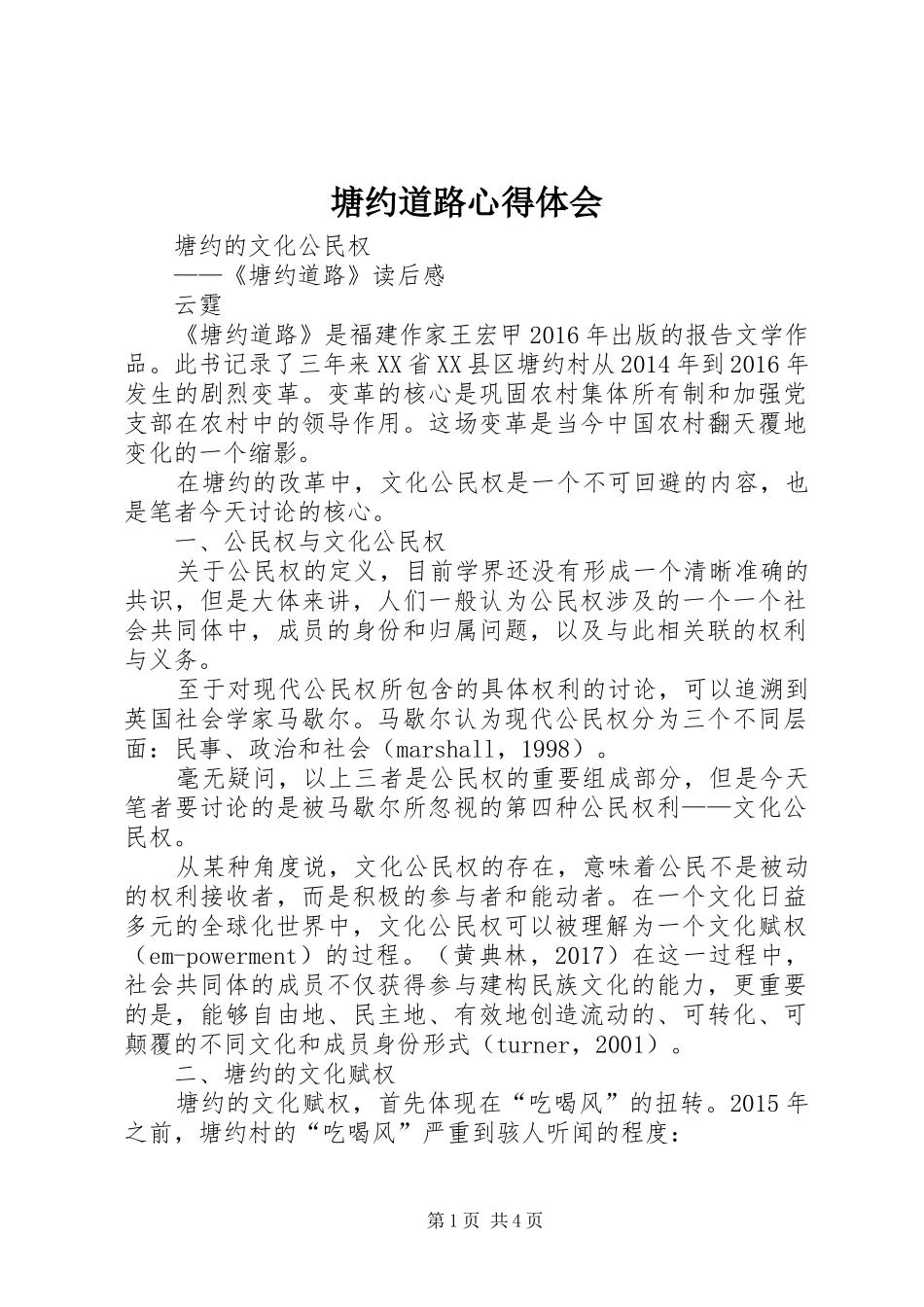 塘约道路心得体会

塘约的文化公民权

——《塘约道路》读后感

云霆

《塘约道路》是福建作家王宏甲2016年出版的报告文学作品。此书记录了三年来XX省XX县区塘约村从2014年到2016年发生的剧烈变革。变革的核心是巩固农村集体所有制和加强党支部在农村中的领导作用。这场变革是当今中国农村翻天覆地变化的一个缩影。

在塘约的改革中，文化公民权是一个不可回避的内容，也是笔者今天讨论的核心。

一、公民权与文化公民权

关于公民权的定义，目前学界还没有形成一个清晰准确的共识，但是大体来讲，人们一般认为公民权涉及的一个一个社会共同体中，成员的身份和归属问题，以及与此相关联的权利与义务。

至于对现代公民权所包含的具体权利的讨论，可以追溯到英国社会学家马歇尔。马歇尔认为现代公民权分为三个不同层面：民事、政治和社会（marshall，1998）。

毫无疑问，以上三者是公民权的重要组成部分，但是今天笔者要讨论的是被马歇尔所忽视的第四种公民权利——文化公民权。

从某种角度说，文化公民权的存在，意味着公民不是被动的权利接收者，而是积极的参与者和能动者。在一个文化日益多元的全球化世界中，文化公民权可以被理解为一个文化赋权（em-powerment）的过程。（黄典林，2017）在这一过程中，社会共同体的成员不仅获得参与建构民族文化的能力，更重要的是，能够自由地、民主地、有效地创造流动的、可转化、可颠覆的不同文化和成员身份形式（turner，2001）。

二、塘约的文化赋权

塘约的文化赋权，首先体现在“吃喝风”的扭转。2015年之前，塘约村的“吃喝风”严重到骇人听闻的程度：

第1页 共4页